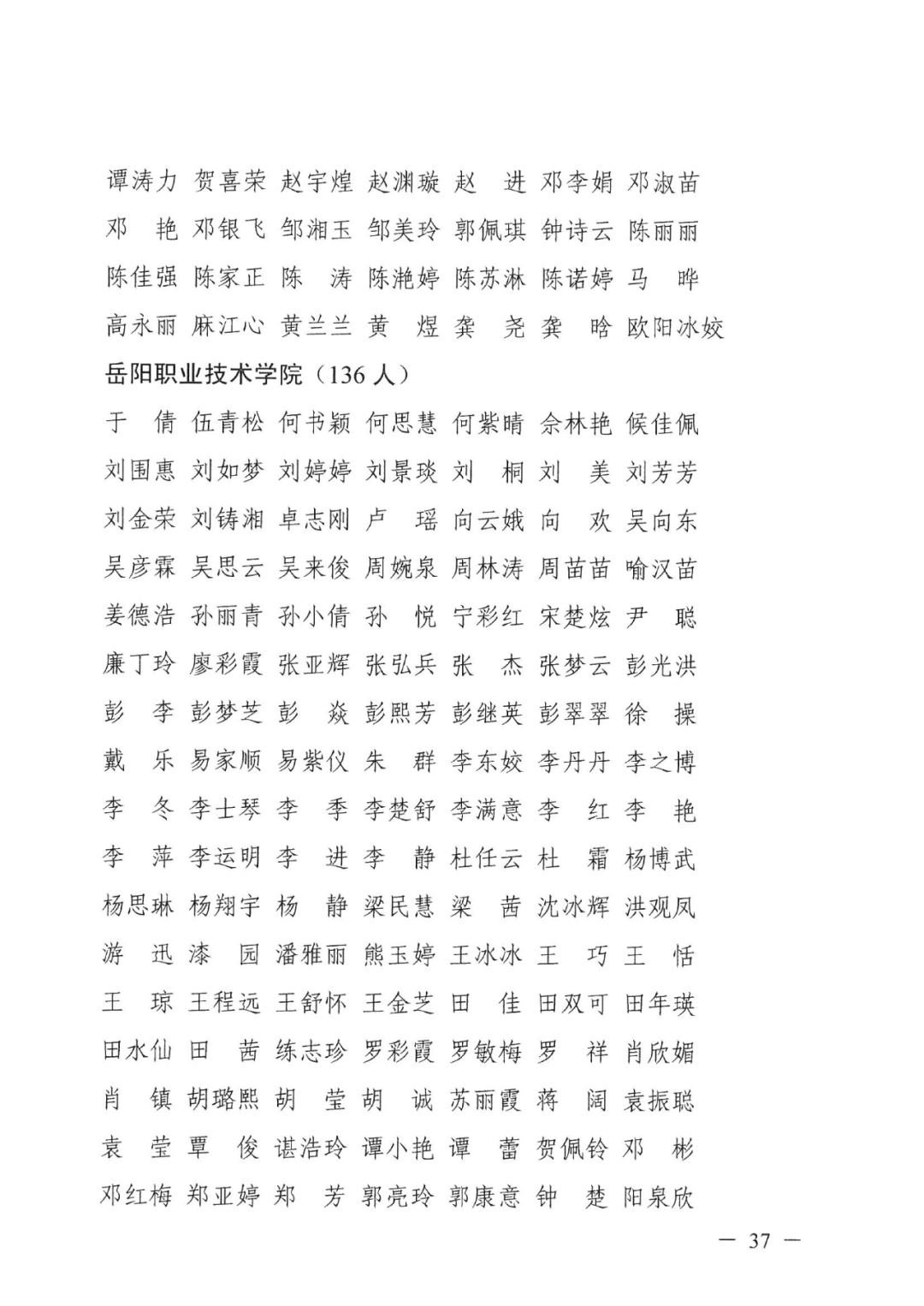 谭涛力 贺喜荣 赵宇煌 赵渊璇 赵　进 邓李娟 邓淑苗

邓　艳 邓银飞 邹湘玉 邹美玲 郭佩琪 钟诗云 陈丽丽

陈佳强 陈家正 陈　涛 陈滟婷 陈苏淋 陈诺婷 马　晔

高永丽 麻江心 黄兰兰 黄　煜 龚　尧 龚　晗 欧阳冰姣

岳阳职业技术学院（136 人）

于　倩 伍青松 何书颖 何思慧 何紫晴 佘林艳 候佳佩

刘围惠 刘如梦 刘婷婷 刘景琰 刘　桐 刘　美 刘芳芳

刘金荣 刘铸湘 卓志刚 卢　瑶 向云娥 向　欢 吴向东

吴彦霖 吴思云 吴来俊 周婉泉 周林涛 周苗苗 喻汉苗

姜德浩 孙丽青 孙小倩 孙　悦 宁彩红 宋楚炫 尹　聪

廉丁玲 廖彩霞 张亚辉 张弘兵 张　杰 张梦云 彭光洪

彭　李 彭梦芝 彭　焱 彭熙芳 彭继英 彭翠翠 徐　操

戴　乐 易家顺 易紫仪 朱　群 李东姣 李丹丹 李之博

李　冬 李士琴 李　季 李楚舒 李满意 李　红 李　艳

李　萍 李运明 李　进 李　静 杜任云 杜　霜 杨博武

杨思琳 杨翔宇 杨　静 梁民慧 梁　茜 沈冰辉 洪观凤

游　迅 漆　园 潘雅丽 熊玉婷 王冰冰 王　巧 王　恬

王　琼 王程远 王舒怀 王金芝 田　佳 田双可 田年瑛

田水仙 田　茜 练志珍 罗彩霞 罗敏梅 罗　祥 肖欣媚

肖　镇 胡璐熙 胡　莹 胡　诚 苏丽霞 蒋　阔 袁振聪

袁　莹 覃　俊 谌浩玲 谭小艳 谭　蕾 贺佩铃 邓　彬

邓红梅 郑亚婷 郑　芳 郭亮玲 郭康意 钟　楚 阳泉欣

— 37 —